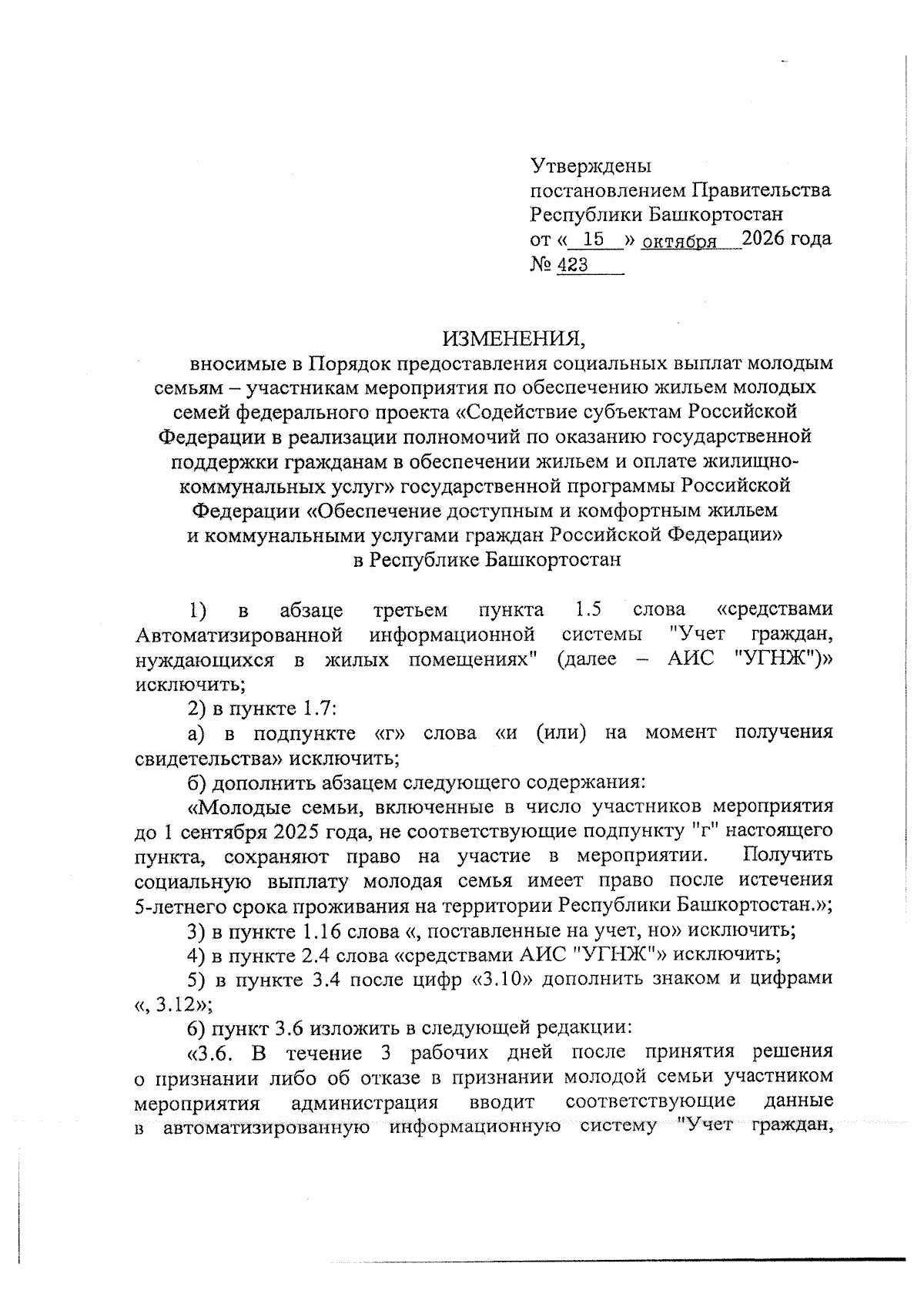 Утверждены
постановлением Правительства
Республики Башкортостан
от « 15 » октября 2026 года
№ 423

ИЗМЕНЕНИЯ,
вносимые в Порядок предоставления социальных выплат молодым семьям – участникам мероприятия по обеспечению жильем молодых семей федерального проекта «Содействие субъектам Российской Федерации в реализации полномочий по оказанию государственной поддержки гражданам в обеспечении жильем и оплате жилищно-коммунальных услуг» государственной программы Российской Федерации «Обеспечение доступным и комфортным жильем и коммунальными услугами граждан Российской Федерации» в Республике Башкортостан

1) в абзаце третьем пункта 1.5 слова «средствами Автоматизированной информационной системы "Учет граждан, нуждающихся в жилых помещениях" (далее – АИС "УГНЖ")» исключить;

2) в пункте 1.7:

а) в подпункте «г» слова «и (или) на момент получения свидетельства» исключить;

б) дополнить абзацем следующего содержания:

«Молодые семьи, включенные в число участников мероприятия до 1 сентября 2025 года, не соответствующие подпункту "г" настоящего пункта, сохраняют право на участие в мероприятии. Получить социальную выплату молодая семья имеет право после истечения 5-летнего срока проживания на территории Республики Башкортостан.»;

3) в пункте 1.16 слова «, поставленные на учет, но» исключить;

4) в пункте 2.4 слова «средствами АИС "УГНЖ"» исключить;

5) в пункте 3.4 после цифр «3.10» дополнить знаком и цифрами «, 3.12»;

6) пункт 3.6 изложить в следующей редакции:

«3.6. В течение 3 рабочих дней после принятия решения о признании либо об отказе в признании молодой семьи участником мероприятия администрация вводит соответствующие данные в автоматизированную информационную систему "Учет граждан,